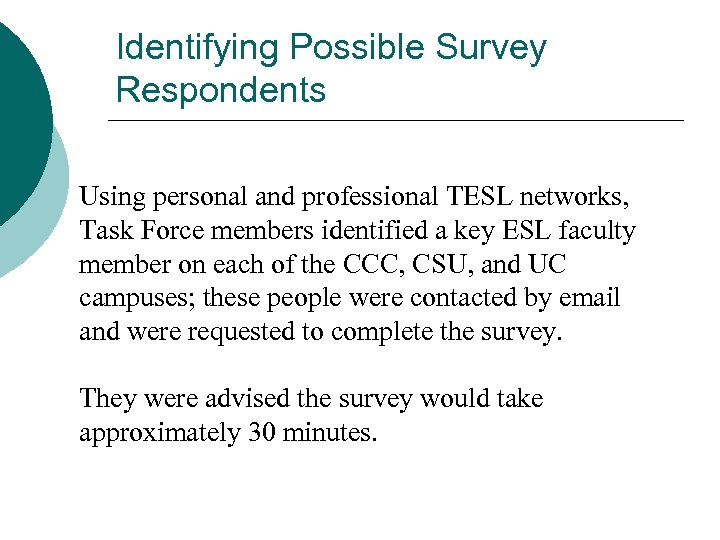 Identifying Possible Survey Respondents

Using personal and professional TESL networks, Task Force members identified a key ESL faculty member on each of the CCC, CSU, and UC campuses; these people were contacted by email and were requested to complete the survey.

They were advised the survey would take approximately 30 minutes.